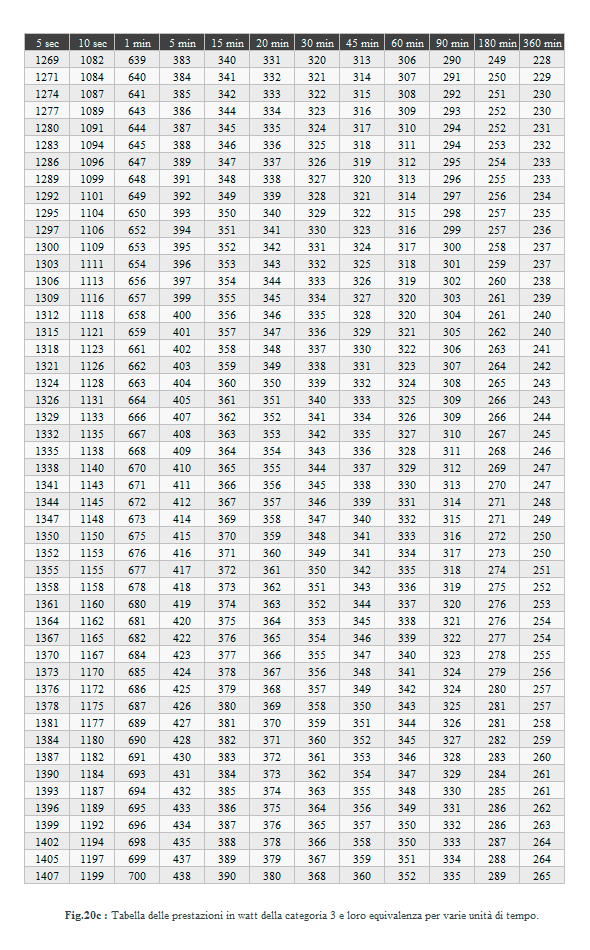 | 5 sec | 10 sec | 1 min | 5 min | 15 min | 20 min | 30 min | 45 min | 60 min | 90 min | 180 min | 360 min |
|---|---|---|---|---|---|---|---|---|---|---|---|
| 1269 | 1082 | 639 | 383 | 340 | 331 | 320 | 313 | 306 | 290 | 249 | 228 |
| 1271 | 1084 | 640 | 384 | 341 | 332 | 321 | 314 | 307 | 291 | 250 | 229 |
| 1274 | 1087 | 641 | 385 | 342 | 333 | 322 | 315 | 308 | 292 | 251 | 230 |
| 1277 | 1089 | 643 | 386 | 344 | 334 | 323 | 316 | 309 | 293 | 252 | 230 |
| 1280 | 1091 | 644 | 387 | 345 | 335 | 324 | 317 | 310 | 294 | 252 | 231 |
| 1283 | 1094 | 645 | 388 | 346 | 336 | 325 | 318 | 311 | 294 | 253 | 232 |
| 1286 | 1096 | 647 | 389 | 347 | 337 | 326 | 319 | 312 | 295 | 254 | 233 |
| 1289 | 1099 | 648 | 391 | 348 | 338 | 327 | 320 | 313 | 296 | 255 | 233 |
| 1292 | 1101 | 649 | 392 | 349 | 339 | 328 | 321 | 314 | 297 | 256 | 234 |
| 1295 | 1104 | 650 | 393 | 350 | 340 | 329 | 322 | 315 | 298 | 257 | 235 |
| 1297 | 1106 | 652 | 394 | 351 | 341 | 330 | 323 | 316 | 299 | 257 | 236 |
| 1300 | 1109 | 653 | 395 | 352 | 342 | 331 | 324 | 317 | 300 | 258 | 237 |
| 1303 | 1111 | 654 | 396 | 353 | 343 | 332 | 325 | 318 | 301 | 259 | 237 |
| 1306 | 1113 | 656 | 397 | 354 | 344 | 333 | 326 | 319 | 302 | 260 | 238 |
| 1309 | 1116 | 657 | 399 | 355 | 345 | 334 | 327 | 320 | 303 | 261 | 239 |
| 1312 | 1118 | 658 | 400 | 356 | 346 | 335 | 328 | 320 | 304 | 261 | 240 |
| 1315 | 1121 | 659 | 401 | 357 | 347 | 336 | 329 | 321 | 305 | 262 | 240 |
| 1318 | 1123 | 661 | 402 | 358 | 348 | 337 | 330 | 322 | 306 | 263 | 241 |
| 1321 | 1126 | 662 | 403 | 359 | 349 | 338 | 331 | 323 | 307 | 264 | 242 |
| 1324 | 1128 | 663 | 404 | 360 | 350 | 339 | 332 | 324 | 308 | 265 | 243 |
| 1326 | 1131 | 664 | 405 | 361 | 351 | 340 | 333 | 325 | 309 | 266 | 243 |
| 1329 | 1133 | 666 | 407 | 362 | 352 | 341 | 334 | 326 | 309 | 266 | 244 |
| 1332 | 1135 | 667 | 408 | 363 | 353 | 342 | 335 | 327 | 310 | 267 | 245 |
| 1335 | 1138 | 668 | 409 | 364 | 354 | 343 | 336 | 328 | 311 | 268 | 246 |
| 1338 | 1140 | 670 | 410 | 365 | 355 | 344 | 337 | 329 | 312 | 269 | 247 |
| 1341 | 1143 | 671 | 411 | 366 | 356 | 345 | 338 | 330 | 313 | 270 | 247 |
| 1344 | 1145 | 672 | 412 | 367 | 357 | 346 | 339 | 331 | 314 | 271 | 248 |
| 1347 | 1148 | 673 | 414 | 369 | 358 | 347 | 340 | 332 | 315 | 271 | 249 |
| 1350 | 1150 | 675 | 415 | 370 | 359 | 348 | 341 | 333 | 316 | 272 | 250 |
| 1352 | 1153 | 676 | 416 | 371 | 360 | 349 | 341 | 334 | 317 | 273 | 250 |
| 1355 | 1155 | 677 | 417 | 372 | 361 | 350 | 342 | 335 | 318 | 274 | 251 |
| 1358 | 1158 | 678 | 418 | 373 | 362 | 351 | 343 | 336 | 319 | 275 | 252 |
| 1361 | 1160 | 680 | 419 | 374 | 363 | 352 | 344 | 337 | 320 | 276 | 253 |
| 1364 | 1162 | 681 | 420 | 375 | 364 | 353 | 345 | 338 | 321 | 276 | 254 |
| 1367 | 1165 | 682 | 422 | 376 | 365 | 354 | 346 | 339 | 322 | 277 | 254 |
| 1370 | 1167 | 684 | 423 | 377 | 366 | 355 | 347 | 340 | 323 | 278 | 255 |
| 1373 | 1170 | 685 | 424 | 378 | 367 | 356 | 348 | 341 | 324 | 279 | 256 |
| 1376 | 1172 | 686 | 425 | 379 | 368 | 357 | 349 | 342 | 324 | 280 | 257 |
| 1378 | 1175 | 687 | 426 | 380 | 369 | 358 | 350 | 343 | 325 | 281 | 257 |
| 1381 | 1177 | 689 | 427 | 381 | 370 | 359 | 351 | 344 | 326 | 281 | 258 |
| 1384 | 1180 | 690 | 428 | 382 | 371 | 360 | 352 | 345 | 327 | 282 | 259 |
| 1387 | 1182 | 691 | 430 | 383 | 372 | 361 | 353 | 346 | 328 | 283 | 260 |
| 1390 | 1184 | 693 | 431 | 384 | 373 | 362 | 354 | 347 | 329 | 284 | 261 |
| 1393 | 1187 | 694 | 432 | 385 | 374 | 363 | 355 | 348 | 330 | 285 | 261 |
| 1396 | 1189 | 695 | 433 | 386 | 375 | 364 | 356 | 349 | 331 | 286 | 262 |
| 1399 | 1192 | 696 | 434 | 387 | 376 | 365 | 357 | 350 | 332 | 286 | 263 |
| 1402 | 1194 | 698 | 435 | 388 | 378 | 366 | 358 | 350 | 333 | 287 | 264 |
| 1405 | 1197 | 699 | 437 | 389 | 379 | 367 | 359 | 351 | 334 | 288 | 264 |
| 1407 | 1199 | 700 | 438 | 390 | 380 | 368 | 360 | 352 | 335 | 289 | 265 |

Fig.20c : Tabella delle prestazioni in watt della categoria 3 e loro equivalenza per varie unità di tempo.